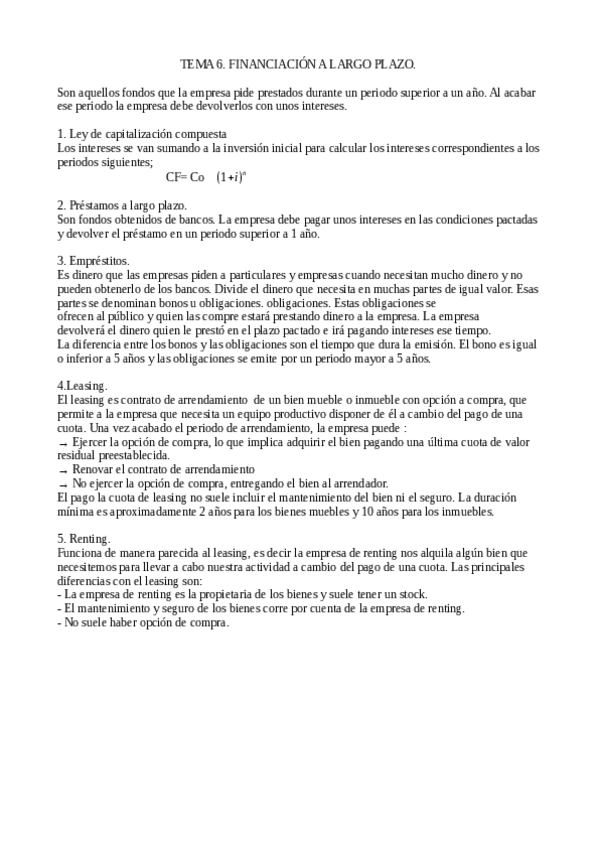 TEMA 6. FINANCIACIÓN A LARGO PLAZO.

Son aquellos fondos que la empresa pide prestados durante un periodo superior a un año. Al acabar ese periodo la empresa debe devolverlos con unos intereses.

1. Ley de capitalización compuesta
Los intereses se van sumando a la inversión inicial para calcular los intereses correspondientes a los periodos siguientes;
CF= Co $(1+i)^n$

2. Préstamos a largo plazo.
Son fondos obtenidos de bancos. La empresa debe pagar unos intereses en las condiciones pactadas y devolver el préstamo en un periodo superior a 1 año.

3. Empréstitos.
Es dinero que las empresas piden a particulares y empresas cuando necesitan mucho dinero y no pueden obtenerlo de los bancos. Divide el dinero que necesita en muchas partes de igual valor. Esas partes se denominan bonos u obligaciones. obligaciones. Estas obligaciones se ofrecen al público y quien las compre estará prestando dinero a la empresa. La empresa devolverá el dinero quien le prestó en el plazo pactado e irá pagando intereses ese tiempo.
La diferencia entre los bonos y las obligaciones son el tiempo que dura la emisión. El bono es igual o inferior a 5 años y las obligaciones se emite por un periodo mayor a 5 años.

4.Leasing.
El leasing es contrato de arrendamiento de un bien mueble o inmueble con opción a compra, que permite a la empresa que necesita un equipo productivo disponer de él a cambio del pago de una cuota. Una vez acabado el periodo de arrendamiento, la empresa puede :
→ Ejercer la opción de compra, lo que implica adquirir el bien pagando una última cuota de valor residual preestablecida.
→ Renovar el contrato de arrendamiento
→ No ejercer la opción de compra, entregando el bien al arrendador.
El pago la cuota de leasing no suele incluir el mantenimiento del bien ni el seguro. La duración mínima es aproximadamente 2 años para los bienes muebles y 10 años para los inmuebles.

5. Renting.
Funciona de manera parecida al leasing, es decir la empresa de renting nos alquila algún bien que necesitemos para llevar a cabo nuestra actividad a cambio del pago de una cuota. Las principales diferencias con el leasing son:
- La empresa de renting es la propietaria de los bienes y suele tener un stock.
- El mantenimiento y seguro de los bienes corre por cuenta de la empresa de renting.
- No suele haber opción de compra.